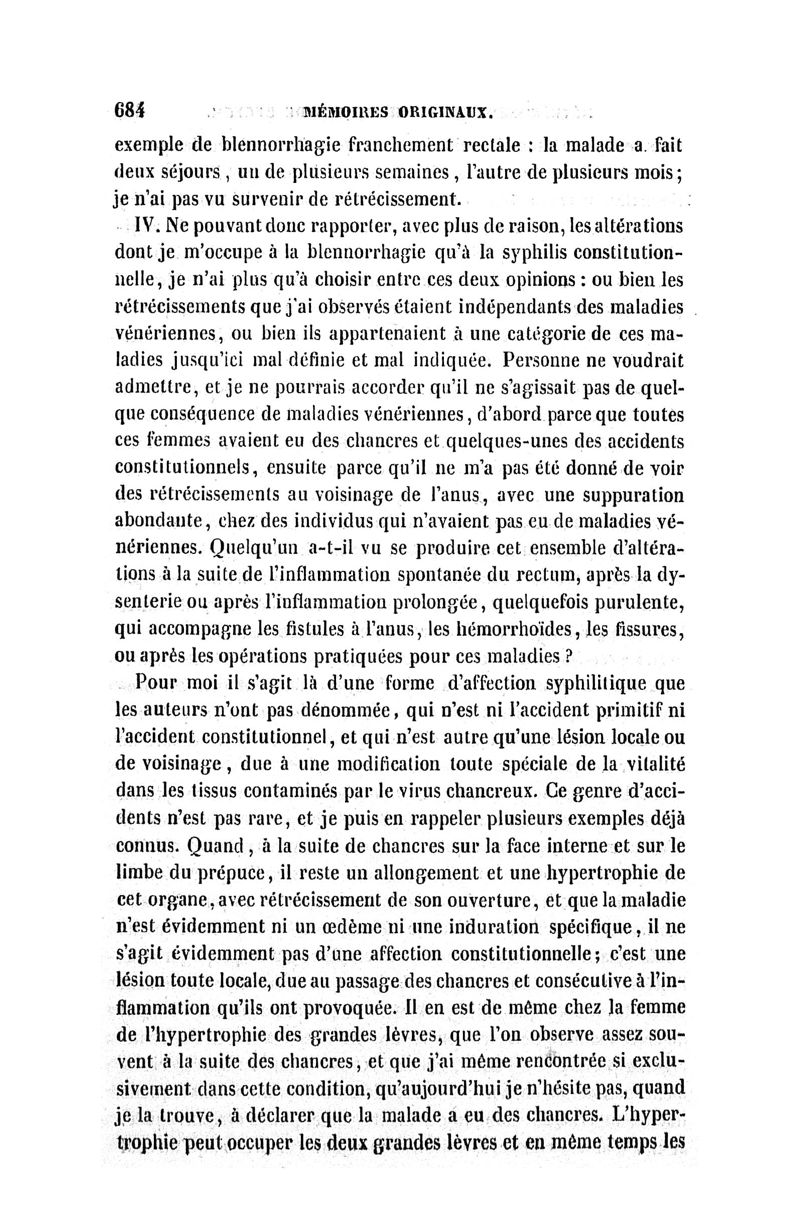 684 MÉMOIRES ORIGINAUX.

exemple de blennorrhagie franchement rectale : la malade a fait deux séjours, un de plusieurs semaines, l'autre de plusieurs mois; je n'ai pas vu survenir de rétrécissement.

IV. Ne pouvant donc rapporter, avec plus de raison, les altérations dont je m'occupe à la blennorrhagie qu'à la syphilis constitutionnelle, je n'ai plus qu'à choisir entre ces deux opinions : ou bien les rétrécissements que j'ai observés étaient indépendants des maladies vénériennes, ou bien ils appartenaient à une catégorie de ces maladies jusqu'ici mal définie et mal indiquée. Personne ne voudrait admettre, et je ne pourrais accorder qu'il ne s'agissait pas de quelque conséquence de maladies vénériennes, d'abord parce que toutes ces femmes avaient eu des chancres et quelques-unes des accidents constitutionnels, ensuite parce qu'il ne m'a pas été donné de voir des rétrécissements au voisinage de l'anus, avec une suppuration abondante, chez des individus qui n'avaient pas eu de maladies vénériennes. Quelqu'un a-t-il vu se produire cet ensemble d'altérations à la suite de l'inflammation spontanée du rectum, après la dysenterie ou après l'inflammation prolongée, quelquefois purulente, qui accompagne les fistules à l'anus, les hémorrhoïdes, les fissures, ou après les opérations pratiquées pour ces maladies ?

Pour moi il s'agit là d'une forme d'affection syphilitique que les auteurs n'ont pas dénommée, qui n'est ni l'accident primitif ni l'accident constitutionnel, et qui n'est autre qu'une lésion locale ou de voisinage, due à une modification toute spéciale de la vitalité dans les tissus contaminés par le virus chancreux. Ce genre d'accidents n'est pas rare, et je puis en rappeler plusieurs exemples déjà connus. Quand, à la suite de chancres sur la face interne et sur le limbe du prépuce, il reste un allongement et une hypertrophie de cet organe, avec rétrécissement de son ouverture, et que la maladie n'est évidemment ni un œdème ni une induration spécifique, il ne s'agit évidemment pas d'une affection constitutionnelle; c'est une lésion toute locale, due au passage des chancres et consécutive à l'inflammation qu'ils ont provoquée. Il en est de même chez la femme de l'hypertrophie des grandes lèvres, que l'on observe assez souvent à la suite des chancres, et que j'ai même rencontrée si exclusivement dans cette condition, qu'aujourd'hui je n'hésite pas, quand je la trouve, à déclarer que la malade a eu des chancres. L'hypertrophie peut occuper les deux grandes lèvres et en même temps les